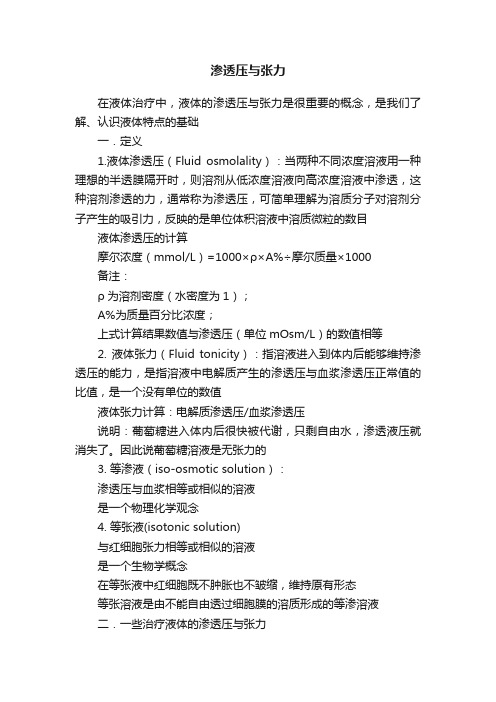 渗透压与张力

在液体治疗中，液体的渗透压与张力是很重要的概念，是我们了解、认识液体特点的基础

一．定义

1.液体渗透压（Fluid osmolality）：当两种不同浓度溶液用一种理想的半透膜隔开时，则溶剂从低浓度溶液向高浓度溶液中渗透，这种溶剂渗透的力，通常称为渗透压，可简单理解为溶质分子对溶剂分子产生的吸引力，反映的是单位体积溶液中溶质微粒的数目

液体渗透压的计算

摩尔浓度（mmol/L）=1000×ρ×A%÷摩尔质量×1000

备注：

ρ 为溶剂密度（水密度为 1）；

A%为质量百分比浓度；

上式计算结果数值与渗透压（单位 mOsm/L）的数值相等

2. 液体张力（Fluid tonicity）：指溶液进入到体内后能够维持渗透压的能力，是指溶液中电解质产生的渗透压与血浆渗透压正常值的比值，是一个没有单位的数值

液体张力计算：电解质渗透压/血浆渗透压

说明：葡萄糖进入体内后很快被代谢，只剩自由水，渗透液压就消失了。因此说葡萄糖溶液是无张力的

3. 等渗液（iso-osmotic solution）：

渗透压与血浆相等或相似的溶液

是一个物理化学观念

4. 等张液(isotonic solution)

与红细胞张力相等或相似的溶液

是一个生物学概念

在等张液中红细胞既不肿胀也不皱缩，维持原有形态

等张溶液是由不能自由透过细胞膜的溶质形成的等渗溶液

二．一些治疗液体的渗透压与张力